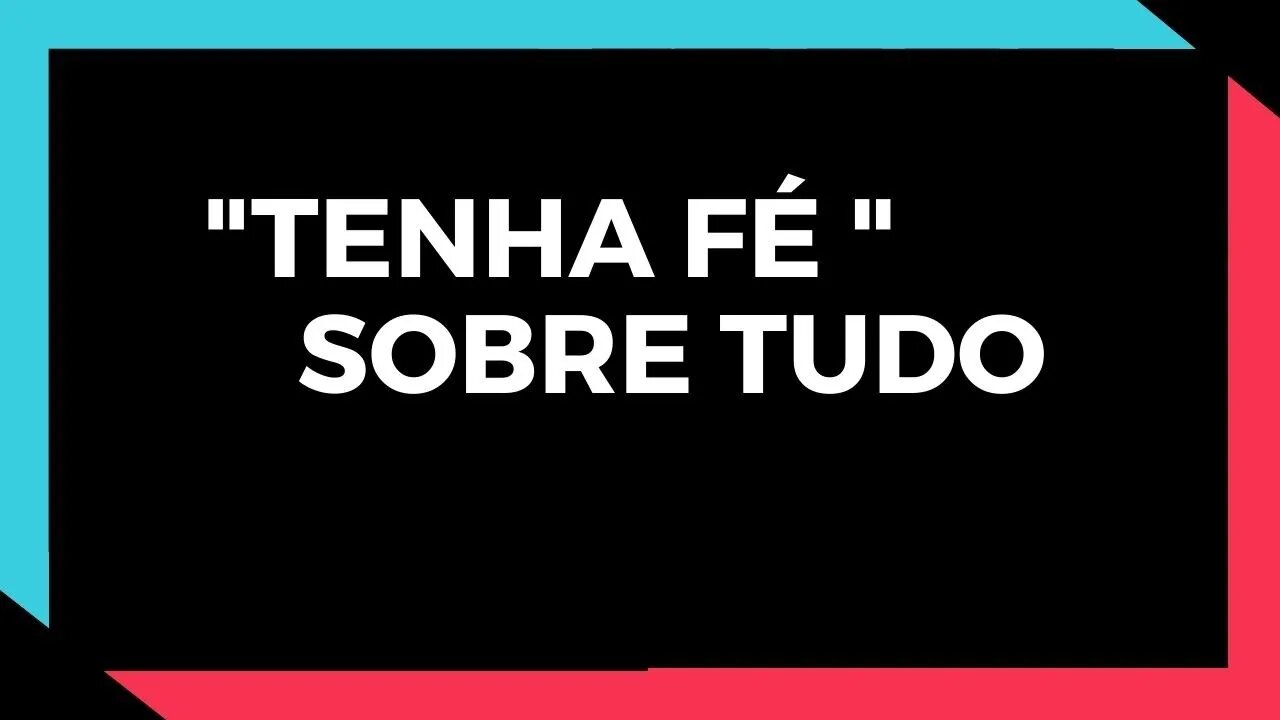 "TENHA FÉ "
SOBRE TUDO